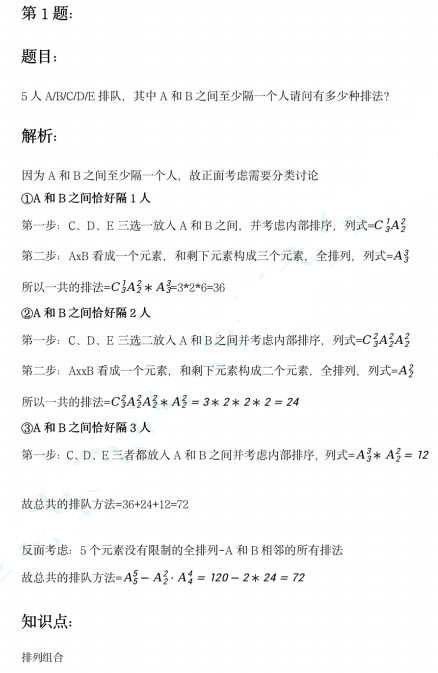 第 1 题:

题目:

5 人 A/B/C/D/E 排队，其中 A 和 B 之间至少隔一个人请问有多少种排法?

解析:

因为 A 和 B 之间至少隔一个人，故正面考虑需要分类讨论

①A 和 B 之间恰好隔 1 人

第一步：C、D、E 三选一放入 A 和 B 之间，并考虑内部排序，列式=$C_3^1A_2^2$

第二步：AxB 看成一个元素，和剩下元素构成三个元素，全排列，列式=$A_3^3$

所以一共的排法=$C_3^1A_2^2 * A_3^3$=3*2*6=36

②A 和 B 之间恰好隔 2 人

第一步：C、D、E 三选二放入 A 和 B 之间并考虑内部排序，列式=$C_3^2A_2^2A_2^2$

第二步：AxxB 看成一个元素，和剩下元素构成二个元素，全排列，列式=$A_2^2$

所以一共的排法=$C_3^2A_2^2A_2^2 * A_2^2 = 3 * 2 * 2 * 2 = 24$

③A 和 B 之间恰好隔 3 人

第一步：C、D、E 三者都放入 A 和 B 之间并考虑内部排序，列式=$A_3^3 * A_2^2 = 12$

故总共的排队方法=36+24+12=72

反面考虑：5 个元素没有限制的全排列-A 和 B 相邻的所有排法

故总共的排队方法=$A_5^5 - A_2^2 \cdot A_4^4 = 120 - 2 * 24 = 72$

知识点:

排列组合